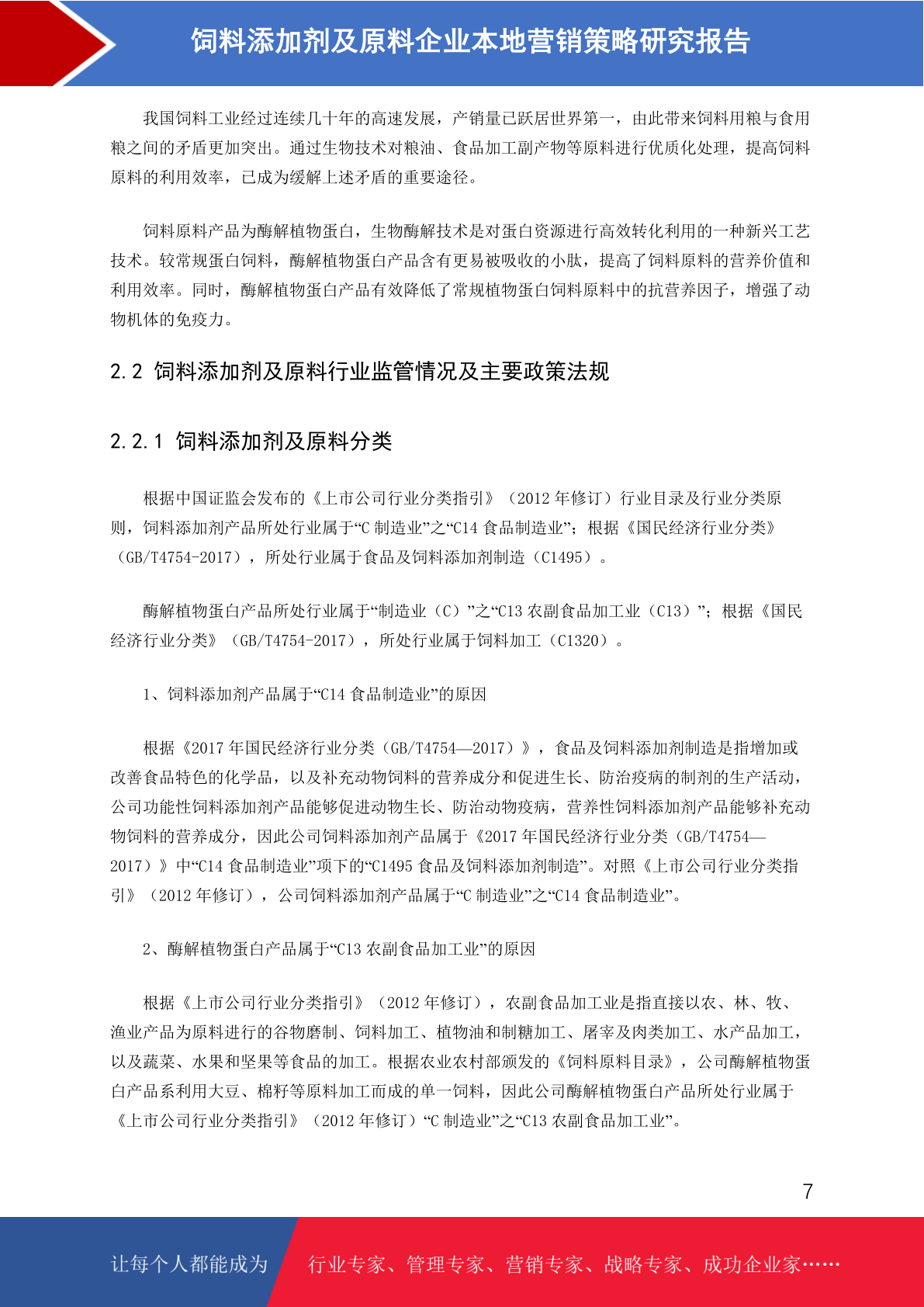 饲料添加剂及原料企业本地营销策略研究报告

我国饲料工业经过连续几十年的高速发展，产销量已跃居世界第一，由此带来饲料用粮与食用粮之间的矛盾更加突出。通过生物技术对粮油、食品加工副产物等原料进行优质化处理，提高饲料原料的利用效率，已成为缓解上述矛盾的重要途径。

饲料原料产品为酶解植物蛋白，生物酶解技术是对蛋白资源进行高效转化利用的一种新兴工艺技术。较常规蛋白饲料，酶解植物蛋白产品含有更易被吸收的小肽，提高了饲料原料的营养价值和利用效率。同时，酶解植物蛋白产品有效降低了常规植物蛋白饲料原料中的抗营养因子，增强了动物机体的免疫力。

2.2 饲料添加剂及原料行业监管情况及主要政策法规

2.2.1 饲料添加剂及原料分类

根据中国证监会发布的《上市公司行业分类指引》（2012 年修订）行业目录及行业分类原则，饲料添加剂产品所处行业属于“C 制造业”之“C14 食品制造业”；根据《国民经济行业分类》（GB/T4754-2017），所处行业属于食品及饲料添加剂制造（C1495）。

酶解植物蛋白产品所处行业属于“制造业（C）”之“C13 农副食品加工业（C13）”；根据《国民经济行业分类》（GB/T4754-2017），所处行业属于饲料加工（C1320）。

1、饲料添加剂产品属于“C14 食品制造业”的原因

根据《2017 年国民经济行业分类（GB/T4754—2017）》，食品及饲料添加剂制造是指增加或改善食品特色的化学品，以及补充动物饲料的营养成分和促进生长、防治疫病的制剂的生产活动，公司功能性饲料添加剂产品能够促进动物生长、防治动物疫病，营养性饲料添加剂产品能够补充动物饲料的营养成分，因此公司饲料添加剂产品属于《2017 年国民经济行业分类（GB/T4754—2017）》中“C14 食品制造业”项下的“C1495 食品及饲料添加剂制造”。对照《上市公司行业分类指引》（2012 年修订），公司饲料添加剂产品属于“C 制造业”之“C14 食品制造业”。

2、酶解植物蛋白产品属于“C13 农副食品加工业”的原因

根据《上市公司行业分类指引》（2012 年修订），农副食品加工业是指直接以农、林、牧、渔业产品为原料进行的谷物磨制、饲料加工、植物油和制糖加工、屠宰及肉类加工、水产品加工，以及蔬菜、水果和坚果等食品的加工。根据农业农村部颁发的《饲料原料目录》，公司酶解植物蛋白产品系利用大豆、棉籽等原料加工而成的单一饲料，因此公司酶解植物蛋白产品所处行业属于《上市公司行业分类指引》（2012 年修订）“C 制造业”之“C13 农副食品加工业”。

7

让每个人都能成为 行业专家、管理专家、营销专家、战略专家、成功企业家……